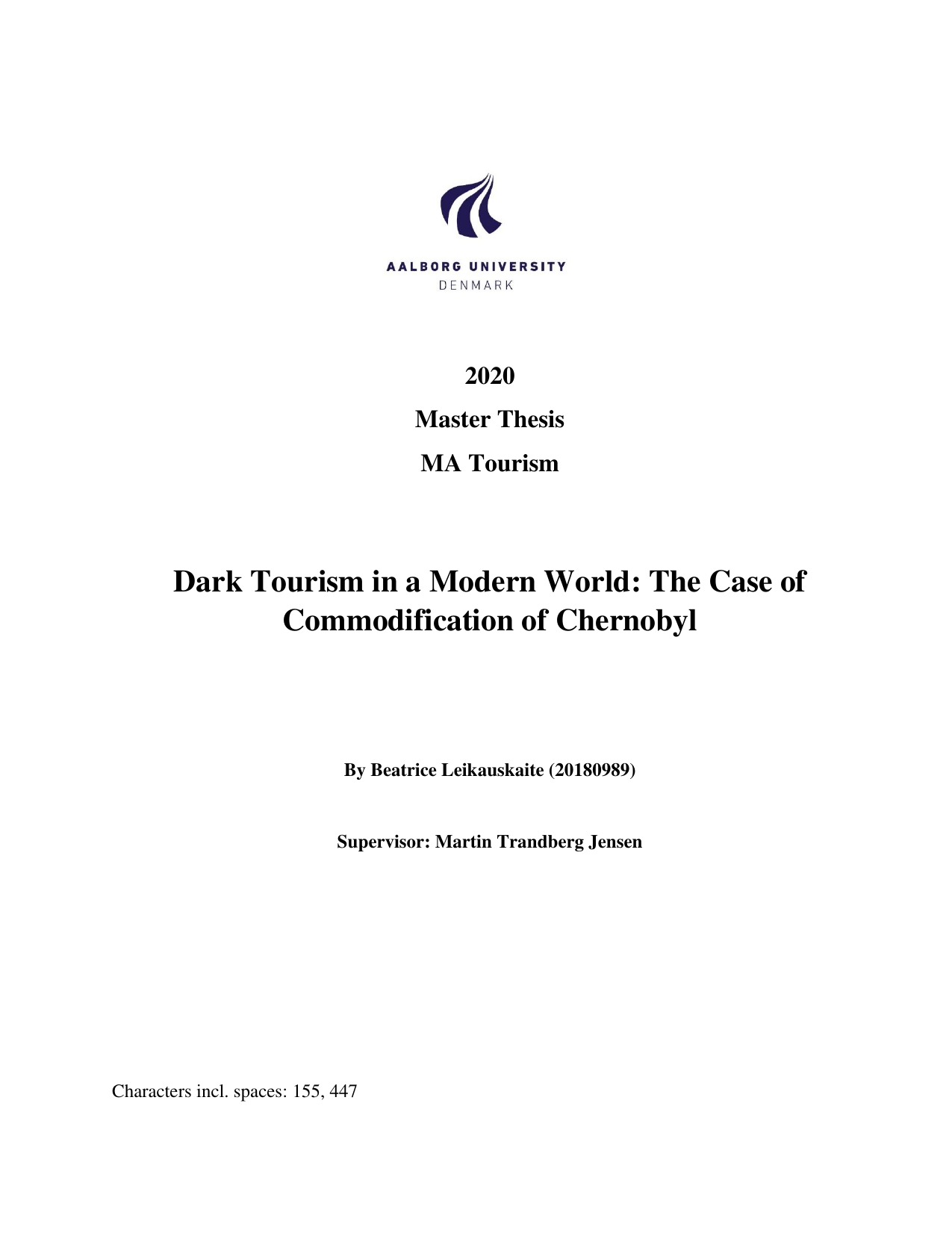 AALBORG UNIVERSITY
DENMARK

2020

Master Thesis

MA Tourism

Dark Tourism in a Modern World: The Case of Commodification of Chernobyl

By Beatrice Leikauskaite (20180989)

Supervisor: Martin Trandberg Jensen

Characters incl. spaces: 155, 447